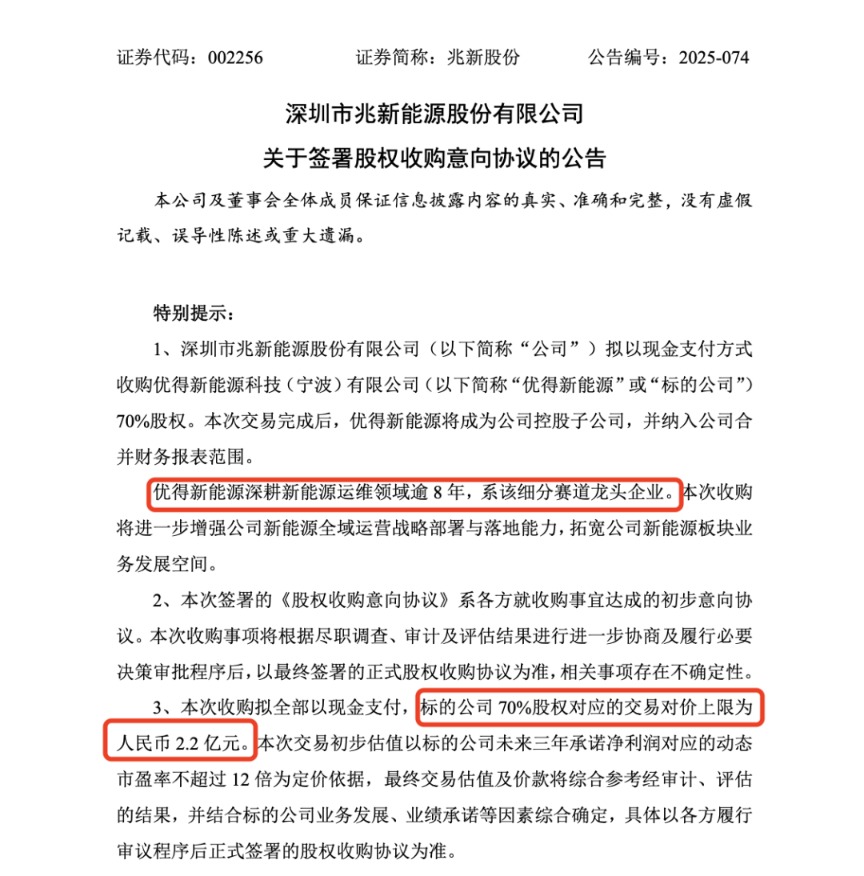 证券代码：002256　　　　证券简称：兆新股份　　　　公告编号：2025-074

深圳市兆新能源股份有限公司

关于签署股权收购意向协议的公告

本公司及董事会全体成员保证信息披露内容的真实、准确和完整，没有虚假记载、误导性陈述或重大遗漏。

特别提示：

1、深圳市兆新能源股份有限公司（以下简称“公司”）拟以现金支付方式收购优得新能源科技（宁波）有限公司（以下简称“优得新能源”或“标的公司”）70%股权。本次交易完成后，优得新能源将成为公司控股子公司，并纳入公司合并财务报表范围。

优得新能源深耕新能源运维领域逾 8 年，系该细分赛道龙头企业。本次收购将进一步增强公司新能源全域运营战略部署与落地能力，拓宽公司新能源板块业务发展空间。

2、本次签署的《股权收购意向协议》系各方就收购事宜达成的初步意向协议。本次收购事项将根据尽职调查、审计及评估结果进行进一步协商及履行必要决策审批程序后，以最终签署的正式股权收购协议为准，相关事项存在不确定性。

3、本次收购拟全部以现金支付，标的公司 70%股权对应的交易对价上限为人民币 2.2 亿元。本次交易初步估值以标的公司未来三年承诺净利润对应的动态市盈率不超过 12 倍为定价依据，最终交易估值及价款将综合参考经审计、评估的结果，并结合标的公司业务发展、业绩承诺等因素综合确定，具体以各方履行审议程序后正式签署的股权收购协议为准。